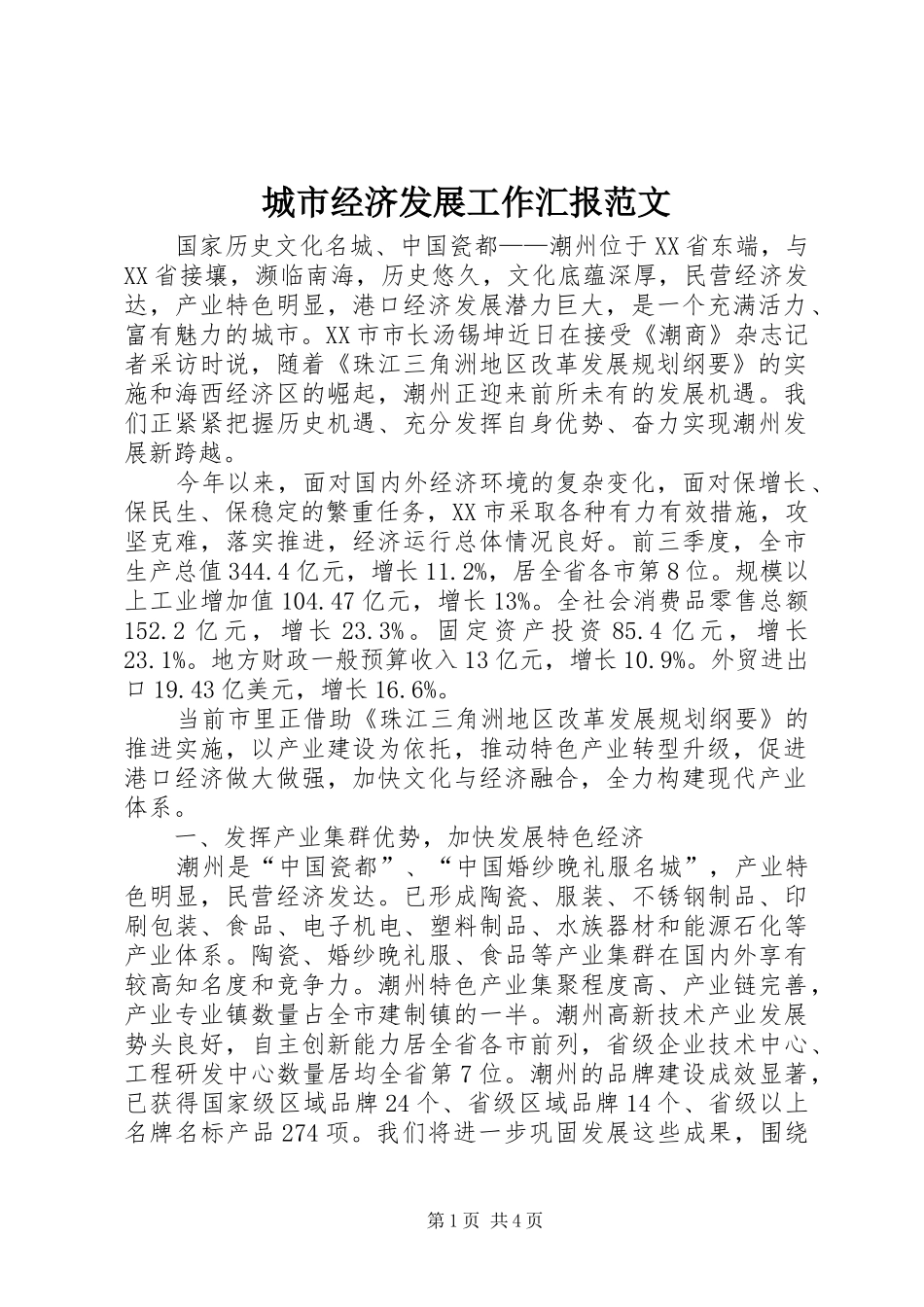 城市经济发展工作汇报范文

国家历史文化名城、中国瓷都——潮州位于XX省东端，与XX省接壤，濒临南海，历史悠久，文化底蕴深厚，民营经济发达，产业特色明显，港口经济发展潜力巨大，是一个充满活力、富有魅力的城市。XX市市长汤锡坤近日在接受《潮商》杂志记者采访时说，随着《珠江三角洲地区改革发展规划纲要》的实施和海西经济区的崛起，潮州正迎来前所未有的发展机遇。我们正紧紧把握历史机遇、充分发挥自身优势、奋力实现潮州发展新跨越。

今年以来，面对国内外经济环境的复杂变化，面对保增长、保民生、保稳定的繁重任务，XX市采取各种有力有效措施，攻坚克难，落实推进，经济运行总体情况良好。前三季度，全市生产总值344.4亿元，增长11.2%，居全省各市第8位。规模以上工业增加值104.47亿元，增长13%。全社会消费品零售总额152.2亿元，增长23.3%。固定资产投资85.4亿元，增长23.1%。地方财政一般预算收入13亿元，增长10.9%。外贸进出口19.43亿美元，增长16.6%。

当前市里正借助《珠江三角洲地区改革发展规划纲要》的推进实施，以产业建设为依托，推动特色产业转型升级，促进港口经济做大做强，加快文化与经济融合，全力构建现代产业体系。

一、发挥产业集群优势，加快发展特色经济

潮州是“中国瓷都”、“中国婚纱晚礼服名城”，产业特色明显，民营经济发达。已形成陶瓷、服装、不锈钢制品、印刷包装、食品、电子机电、塑料制品、水族器材和能源石化等产业体系。陶瓷、婚纱晚礼服、食品等产业集群在国内外享有较高知名度和竞争力。潮州特色产业集聚程度高、产业链完善，产业专业镇数量占全市建制镇的一半。潮州高新技术产业发展势头良好，自主创新能力居全省各市前列，省级企业技术中心、工程研发中心数量居均全省第7位。潮州的品牌建设成效显著，已获得国家级区域品牌24个、省级区域品牌14个、省级以上名牌名标产品274项。我们将进一步巩固发展这些成果，围绕

第1页 共4页